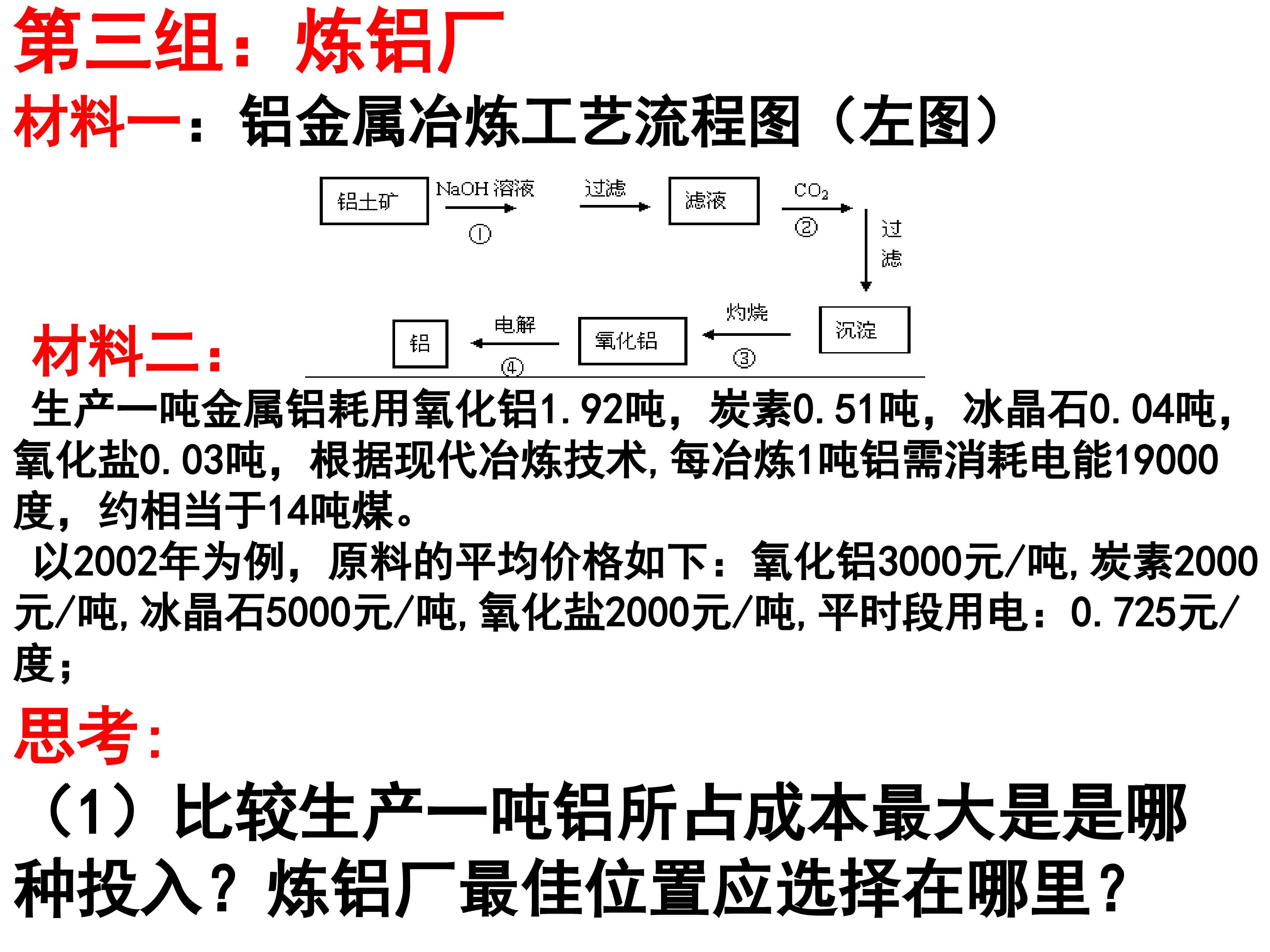 第三组：炼铝厂

材料一：铝金属冶炼工艺流程图（左图）

铝土矿

NaOH 溶液

①

过滤

滤液

$CO_2$

②

过滤

沉淀

灼烧

③

氧化铝

电解

④

铝

材料二：

生产一吨金属铝耗用氧化铝1.92吨，炭素0.51吨，冰晶石0.04吨，氧化盐0.03吨，根据现代冶炼技术,每冶炼1吨铝需消耗电能19000度，约相当于14吨煤。

以2002年为例，原料的平均价格如下：氧化铝3000元/吨,炭素2000元/吨,冰晶石5000元/吨,氧化盐2000元/吨,平时段用电：0.725元/度;

思考:

（1）比较生产一吨铝所占成本最大是是哪种投入？炼铝厂最佳位置应选择在哪里？